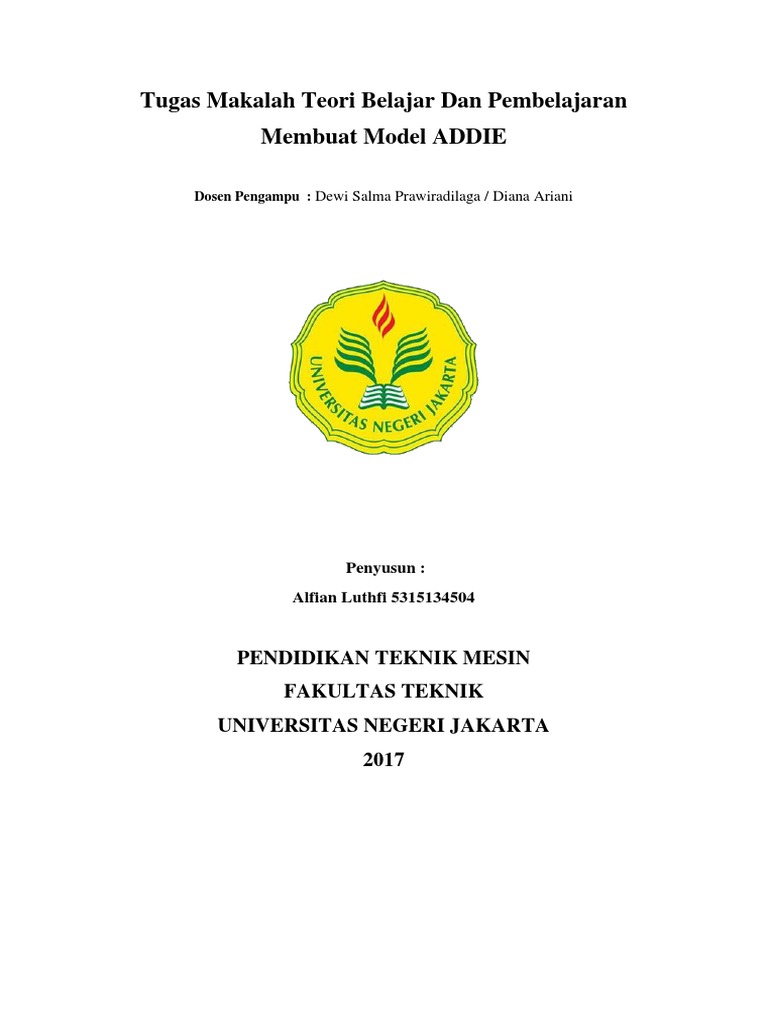 Tugas Makalah Teori Belajar Dan Pembelajaran
Membuat Model ADDIE

Dosen Pengampu : Dewi Salma Prawiradilaga / Diana Ariani

UNIVERSITAS NEGERI JAKARTA

Penyusun :
Alfian Luthfi 5315134504

PENDIDIKAN TEKNIK MESIN
FAKULTAS TEKNIK
UNIVERSITAS NEGERI JAKARTA
2017